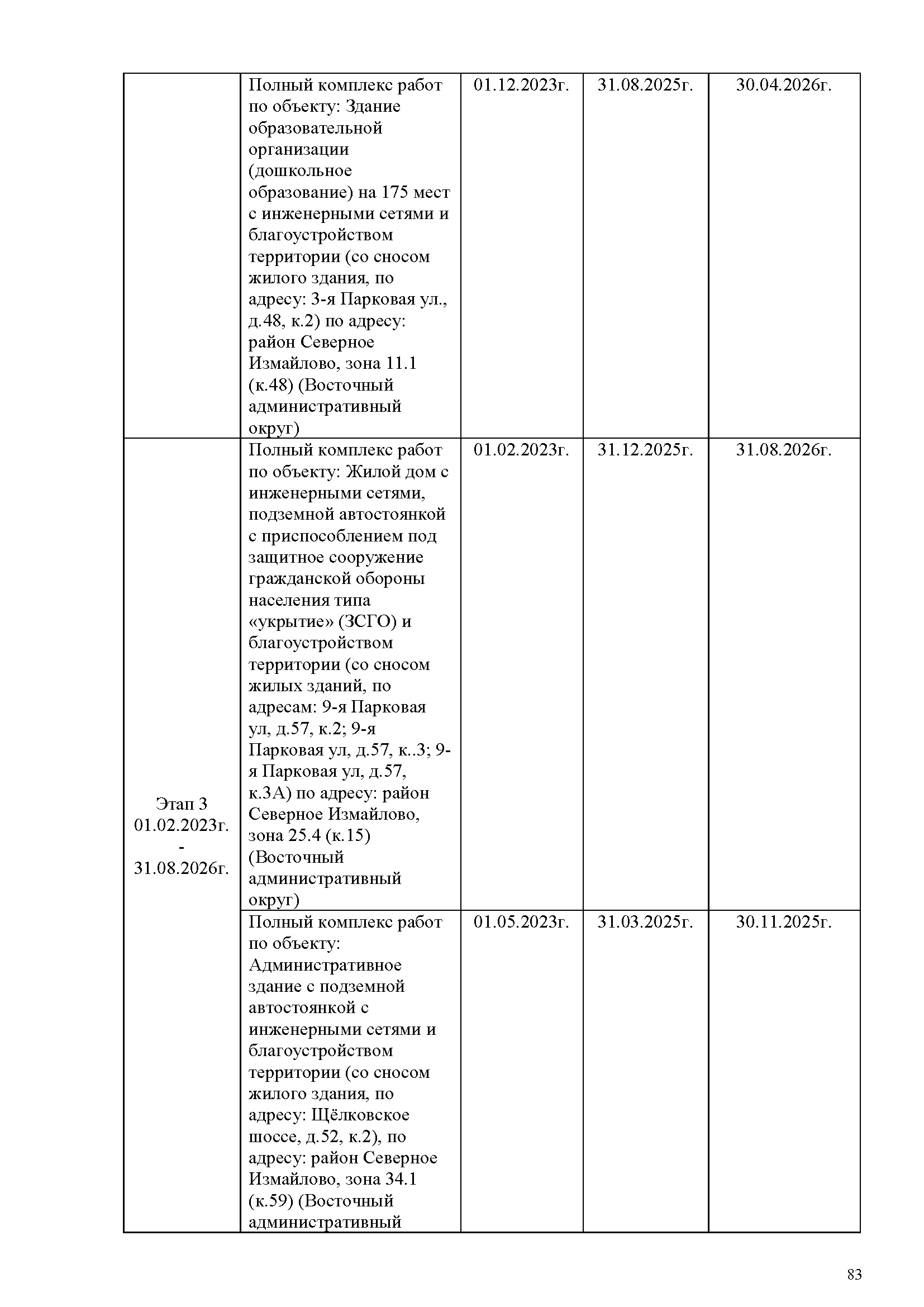 |  |  |  |  |  |
|---|---|---|---|---|
|  | Полный комплекс работ по объекту: Здание образовательной организации (дошкольное образование) на 175 мест с инженерными сетями и благоустройством территории (со сносом жилого здания, по адресу: 3-я Парковая ул., д.48, к.2) по адресу: район Северное Измайлово, зона 11.1 (к.48) (Восточный административный округ) | 01.12.2023г. | 31.08.2025г. | 30.04.2026г. |
| Этап 3 01.02.2023г. - 31.08.2026г. | Полный комплекс работ по объекту: Жилой дом с инженерными сетями, подземной автостоянкой с приспособлением под защитное сооружение гражданской обороны населения типа «укрытие» (ЗСГО) и благоустройством территории (со сносом жилых зданий, по адресам: 9-я Парковая ул, д.57, к.2; 9-я Парковая ул, д.57, к..3; 9-я Парковая ул, д.57, к.3А) по адресу: район Северное Измайлово, зона 25.4 (к.15) (Восточный административный округ) | 01.02.2023г. | 31.12.2025г. | 31.08.2026г. |
|  | Полный комплекс работ по объекту: Административное здание с подземной автостоянкой с инженерными сетями и благоустройством территории (со сносом жилого здания, по адресу: Щёлковское шоссе, д.52, к.2), по адресу: район Северное Измайлово, зона 34.1 (к.59) (Восточный административный | 01.05.2023г. | 31.03.2025г. | 30.11.2025г. |

83